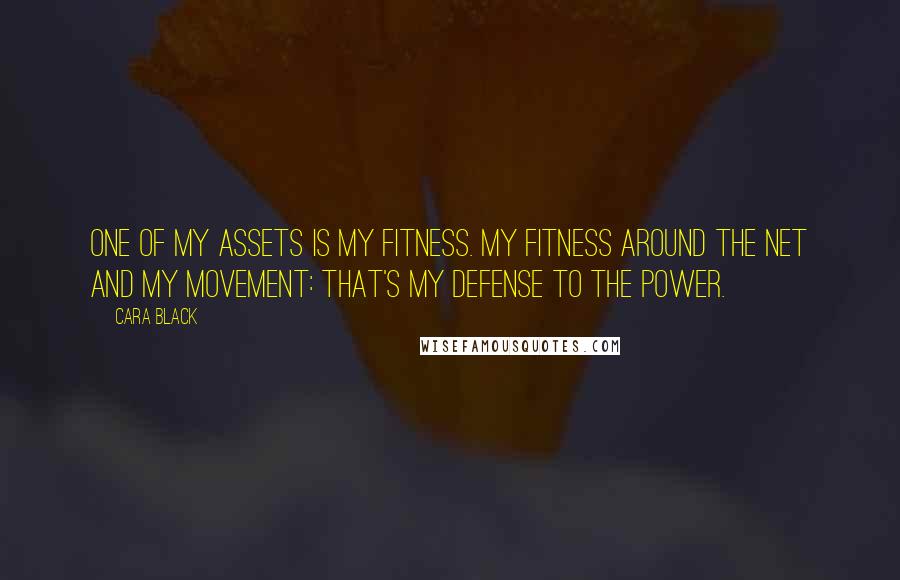 ONE OF MY ASSETS IS MY FITNESS. MY FITNESS AROUND THE NET AND MY MOVEMENT: THAT'S MY DEFENSE TO THE POWER.

CARA BLACK

WISEFAMOUSQUOTES.COM